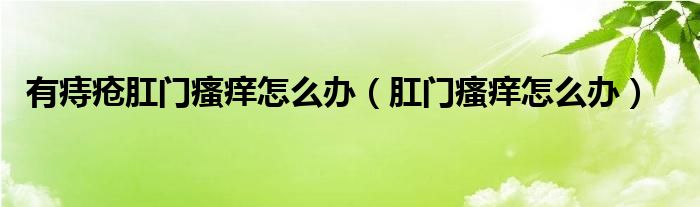 有痔疮肛门瘙痒怎么办（肛门瘙痒怎么办）